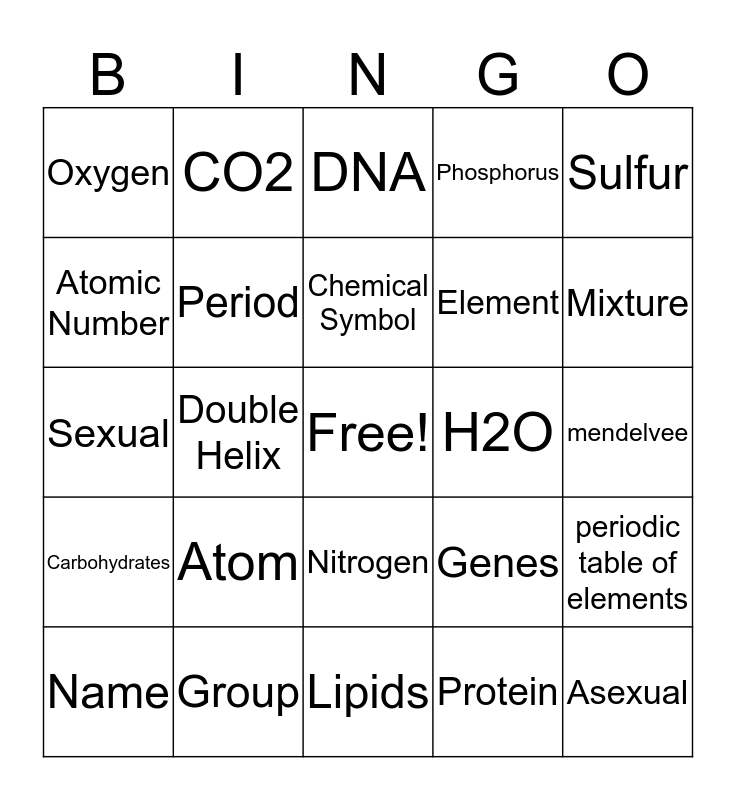 | B | I | N | G | O |
|---|---|---|---|---|
| Oxygen | CO2 | DNA | Phosphorus | Sulfur |
| Atomic Number | Period | Chemical Symbol | Element | Mixture |
| Sexual | Double Helix | Free! | H2O | mendelvee |
| Carbohydrates | Atom | Nitrogen | Genes | periodic table of elements |
| Name | Group | Lipids | Protein | Asexual |